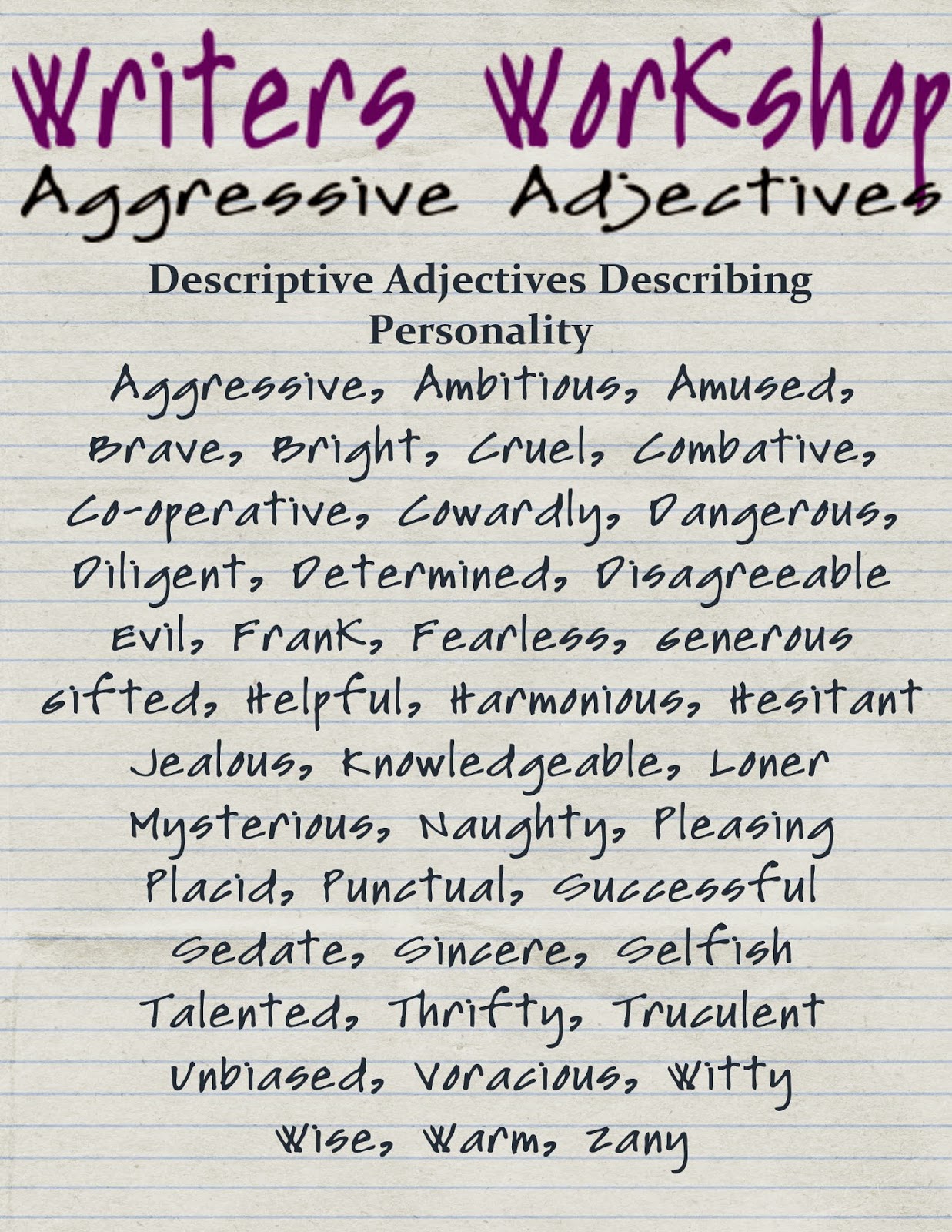 Writers Workshop
Aggressive Adjectives

Descriptive Adjectives Describing Personality

Aggressive, Ambitious, Amused, Brave, Bright, Cruel, Combative, Co-operative, Cowardly, Dangerous, Diligent, Determined, Disagreeable Evil, Frank, Fearless, Generous Gifted, Helpful, Harmonious, Hesitant Jealous, Knowledgeable, Loner Mysterious, Naughty, Pleasing Placid, Punctual, Successful Sedate, Sincere, Selfish Talented, Thrifty, Truculent Unbiased, Voracious, Witty Wise, Warm, Zany